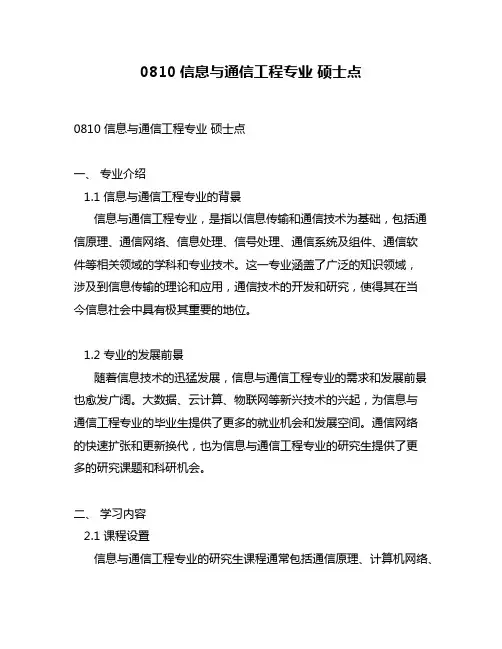 0810 信息与通信工程专业 硕士点

0810 信息与通信工程专业 硕士点

一、 专业介绍

1.1 信息与通信工程专业的背景

信息与通信工程专业，是指以信息传输和通信技术为基础，包括通信原理、通信网络、信息处理、信号处理、通信系统及组件、通信软件等相关领域的学科和专业技术。这一专业涵盖了广泛的知识领域，涉及到信息传输的理论和应用，通信技术的开发和研究，使得其在当今信息社会中具有极其重要的地位。

1.2 专业的发展前景

随着信息技术的迅猛发展，信息与通信工程专业的需求和发展前景也愈发广阔。大数据、云计算、物联网等新兴技术的兴起，为信息与通信工程专业的毕业生提供了更多的就业机会和发展空间。通信网络的快速扩张和更新换代，也为信息与通信工程专业的研究生提供了更多的研究课题和科研机会。

二、 学习内容

2.1 课程设置

信息与通信工程专业的研究生课程通常包括通信原理、计算机网络、